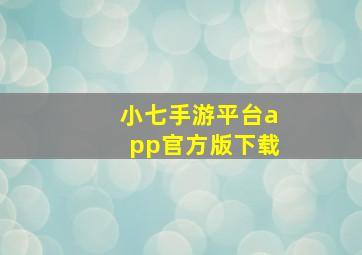 小七手游平台app官方版下载